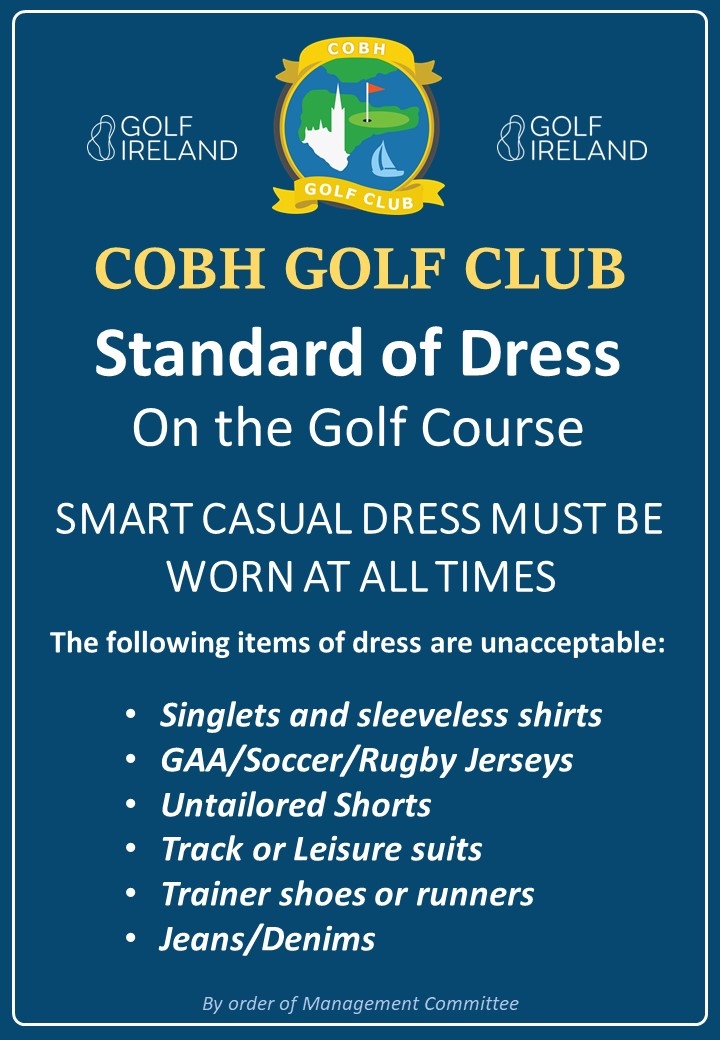 GOLF IRELAND

COBH
GOLF CLUB

GOLF IRELAND

COBH GOLF CLUB

Standard of Dress

On the Golf Course

SMART CASUAL DRESS MUST BE WORN AT ALL TIMES

The following items of dress are unacceptable:

• Singlets and sleeveless shirts
• GAA/Soccer/Rugby Jerseys
• Untailored Shorts
• Track or Leisure suits
• Trainer shoes or runners
• Jeans/Denims

By order of Management Committee